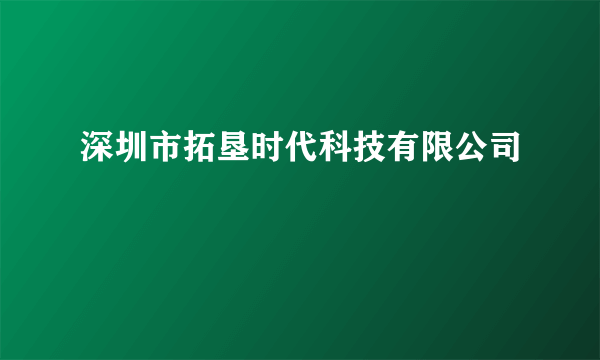 深圳市拓垦时代科技有限公司